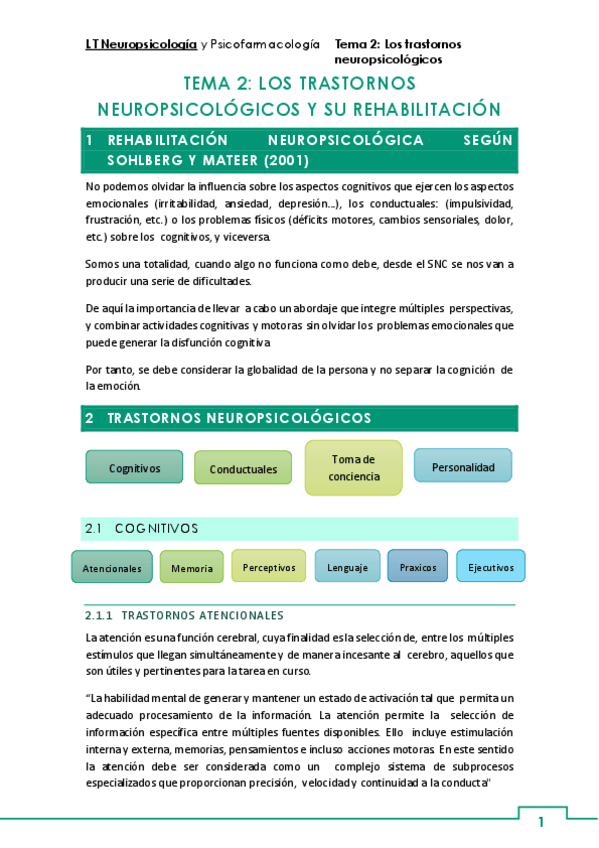 LT Neuropsicología y Psicofarmacología Tema 2: Los trastornos neuropsicológicos

TEMA 2: LOS TRASTORNOS NEUROPSICOLÓGICOS Y SU REHABILITACIÓN

1 REHABILITACIÓN NEUROPSICOLÓGICA SEGÚN SOHLBERG Y MATEER (2001)

No podemos olvidar la influencia sobre los aspectos cognitivos que ejercen los aspectos emocionales (irritabilidad, ansiedad, depresión…), los conductuales: (impulsividad, frustración, etc.) o los problemas físicos (déficits motores, cambios sensoriales, dolor, etc.) sobre los cognitivos, y viceversa.

Somos una totalidad, cuando algo no funciona como debe, desde el SNC se nos van a producir una serie de dificultades.

De aquí la importancia de llevar a cabo un abordaje que integre múltiples perspectivas, y combinar actividades cognitivas y motoras sin olvidar los problemas emocionales que puede generar la disfunción cognitiva

Por tanto, se debe considerar la globalidad de la persona y no separar la cognición de la emoción.

2 TRASTORNOS NEUROPSICOLÓGICOS

Cognitivos

Conductuales

Toma de conciencia

Personalidad

2.1 COGNITIVOS

Atencionales

Memoria

Perceptivos

Lenguaje

Praxicos

Ejecutivos

2.1.1 TRASTORNOS ATENCIONALES

La atención es una función cerebral, cuya finalidad es la selección de, entre los múltiples estímulos que llegan simultáneamente y de manera incesante al cerebro, aquellos que son útiles y pertinentes para la tarea en curso.

"La habilidad mental de generar y mantener un estado de activación tal que permita un adecuado procesamiento de la información. La atención permite la selección de información específica entre múltiples fuentes disponibles. Ello incluye estimulación interna y externa, memorias, pensamientos e incluso acciones motoras. En este sentido la atención debe ser considerada como un complejo sistema de subprocesos especializados que proporcionan precisión, velocidad y continuidad a la conducta"

1